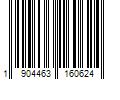 1 904463 160624